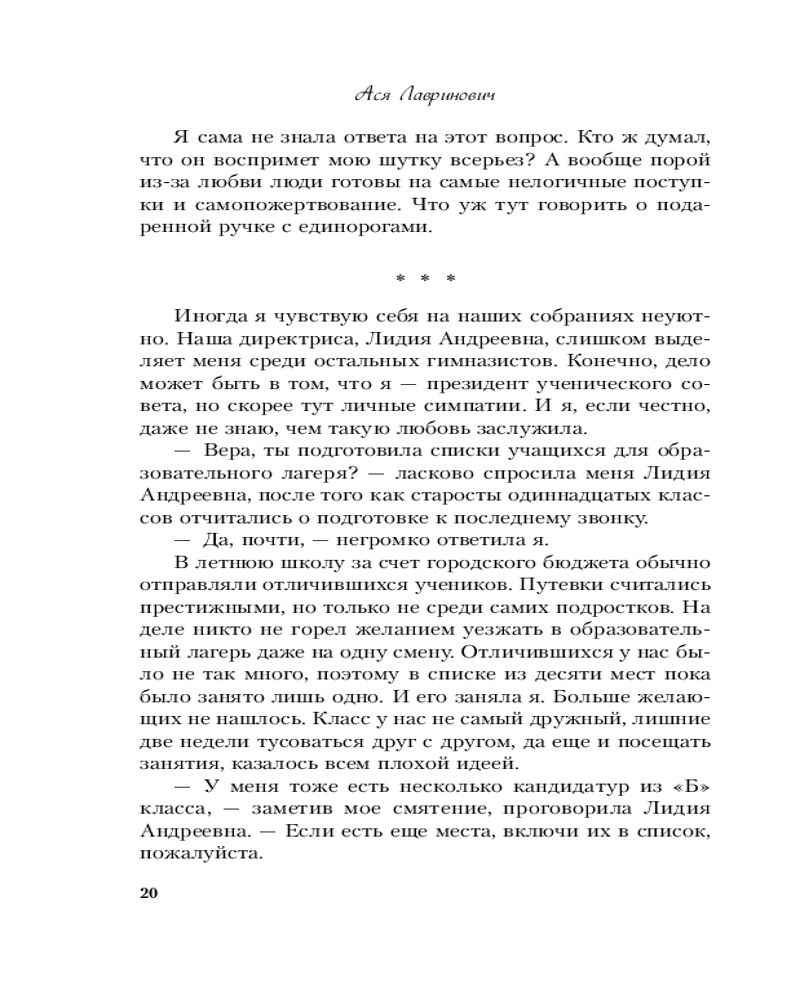 Ася Лавринович

Я сама не знала ответа на этот вопрос. Кто ж думал, что он воспримет мою шутку всерьез? А вообще порой из-за любви люди готовы на самые нелогичные поступки и самопожертвование. Что уж тут говорить о подаренной ручке с единорогами.

* * *

Иногда я чувствую себя на наших собраниях неуютно. Наша директриса, Лидия Андреевна, слишком выделяет меня среди остальных гимназистов. Конечно, дело может быть в том, что я — президент ученического совета, но скорее тут личные симпатии. И я, если честно, даже не знаю, чем такую любовь заслужила.

— Вера, ты подготовила списки учащихся для образовательного лагеря? — ласково спросила меня Лидия Андреевна, после того как старосты одиннадцатых классов отчитались о подготовке к последнему звонку.

— Да, почти, — негромко ответила я.

В летнюю школу за счет городского бюджета обычно отправляли отличившихся учеников. Путевки считались престижными, но только не среди самих подростков. На деле никто не горел желанием уезжать в образовательный лагерь даже на одну смену. Отличившихся у нас было не так много, поэтому в списке из десяти мест пока было занято лишь одно. И его заняла я. Больше желающих не нашлось. Класс у нас не самый дружный, лишние две недели тусоваться друг с другом, да еще и посещать занятия, казалось всем плохой идеей.

— У меня тоже есть несколько кандидатур из «Б» класса, — заметив мое смятение, проговорила Лидия Андреевна. — Если есть еще места, включи их в список, пожалуйста.

20